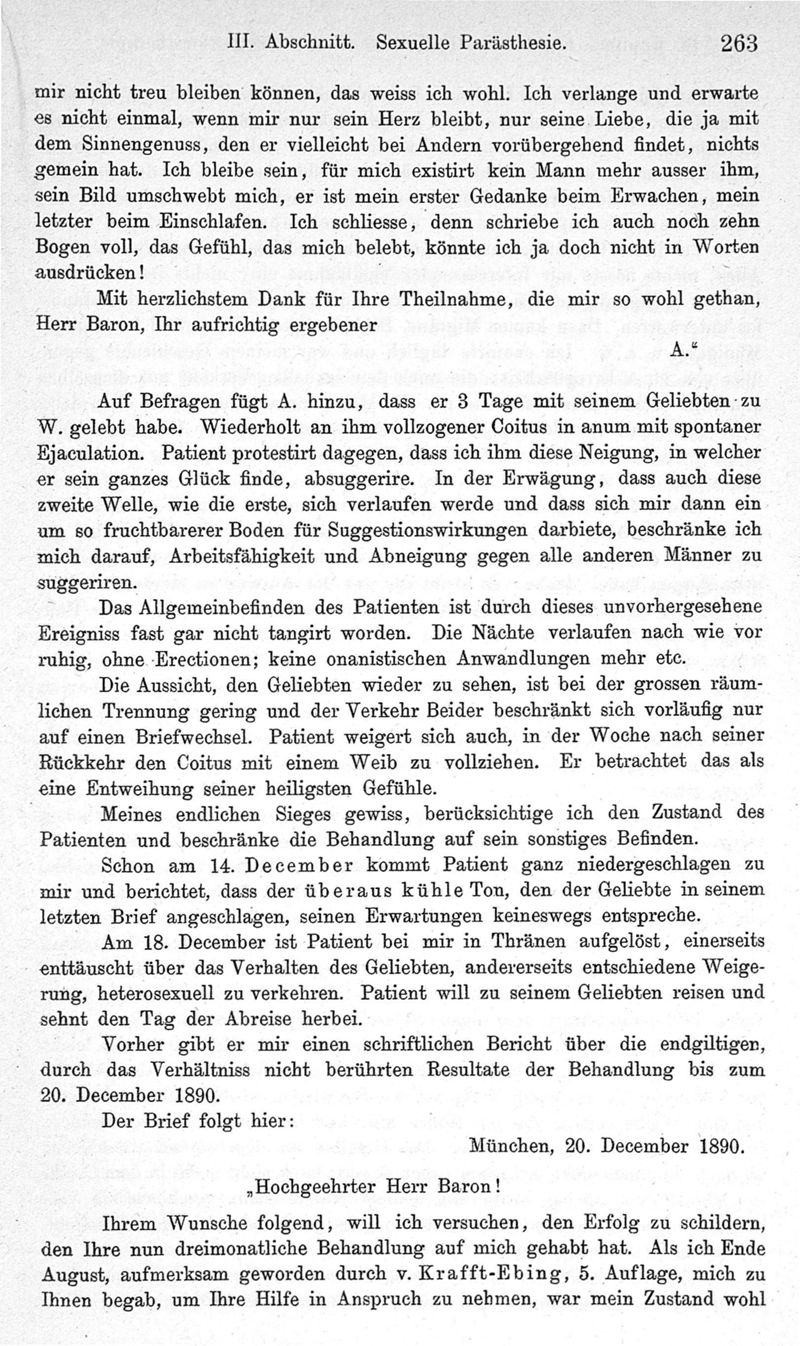 III. Abschnitt. Sexuelle Parästhesie. 263

mir nicht treu bleiben können, das weiss ich wohl. Ich verlange und erwarte es nicht einmal, wenn mir nur sein Herz bleibt, nur seine Liebe, die ja mit dem Sinnengenuss, den er vielleicht bei Andern vorübergehend findet, nichts gemein hat. Ich bleibe sein, für mich existirt kein Mann mehr ausser ihm, sein Bild umschwebt mich, er ist mein erster Gedanke beim Erwachen, mein letzter beim Einschlafen. Ich schliesse, denn schriebe ich auch noch zehn Bogen voll, das Gefühl, das mich belebt, könnte ich ja doch nicht in Worten ausdrücken!

Mit herzlichstem Dank für Ihre Theilnahme, die mir so wohl gethan, Herr Baron, Ihr aufrichtig ergebener

A.“

Auf Befragen fügt A. hinzu, dass er 3 Tage mit seinem Geliebten zu W. gelebt habe. Wiederholt an ihm vollzogener Coitus in anum mit spontaner Ejaculation. Patient protestirt dagegen, dass ich ihm diese Neigung, in welcher er sein ganzes Glück finde, absuggerire. In der Erwägung, dass auch diese zweite Welle, wie die erste, sich verlaufen werde und dass sich mir dann ein um so fruchtbarerer Boden für Suggestionswirkungen darbiete, beschränke ich mich darauf, Arbeitsfähigkeit und Abneigung gegen alle anderen Männer zu suggeriren.

Das Allgemeinbefinden des Patienten ist durch dieses unvorhergesehene Ereigniss fast gar nicht tangirt worden. Die Nächte verlaufen nach wie vor ruhig, ohne Erectionen; keine onanistischen Anwandlungen mehr etc.

Die Aussicht, den Geliebten wieder zu sehen, ist bei der grossen räumlichen Trennung gering und der Verkehr Beider beschränkt sich vorläufig nur auf einen Briefwechsel. Patient weigert sich auch, in der Woche nach seiner Rückkehr den Coitus mit einem Weib zu vollziehen. Er betrachtet das als eine Entweihung seiner heiligsten Gefühle.

Meines endlichen Sieges gewiss, berücksichtige ich den Zustand des Patienten und beschränke die Behandlung auf sein sonstiges Befinden.

Schon am 14. December kommt Patient ganz niedergeschlagen zu mir und berichtet, dass der überaus kühle Ton, den der Geliebte in seinem letzten Brief angeschlagen, seinen Erwartungen keineswegs entspreche.

Am 18. December ist Patient bei mir in Thränen aufgelöst, einerseits enttäuscht über das Verhalten des Geliebten, andererseits entschiedene Weigerung, heterosexuell zu verkehren. Patient will zu seinem Geliebten reisen und sehnt den Tag der Abreise herbei.

Vorher gibt er mir einen schriftlichen Bericht über die endgiltigen, durch das Verhältniss nicht berührten Resultate der Behandlung bis zum 20. December 1890.

Der Brief folgt hier:

München, 20. December 1890.

„Hochgeehrter Herr Baron!

Ihrem Wunsche folgend, will ich versuchen, den Erfolg zu schildern, den Ihre nun dreimonatliche Behandlung auf mich gehabt hat. Als ich Ende August, aufmerksam geworden durch v. Krafft-Ebing, 5. Auflage, mich zu Ihnen begab, um Ihre Hilfe in Anspruch zu nehmen, war mein Zustand wohl